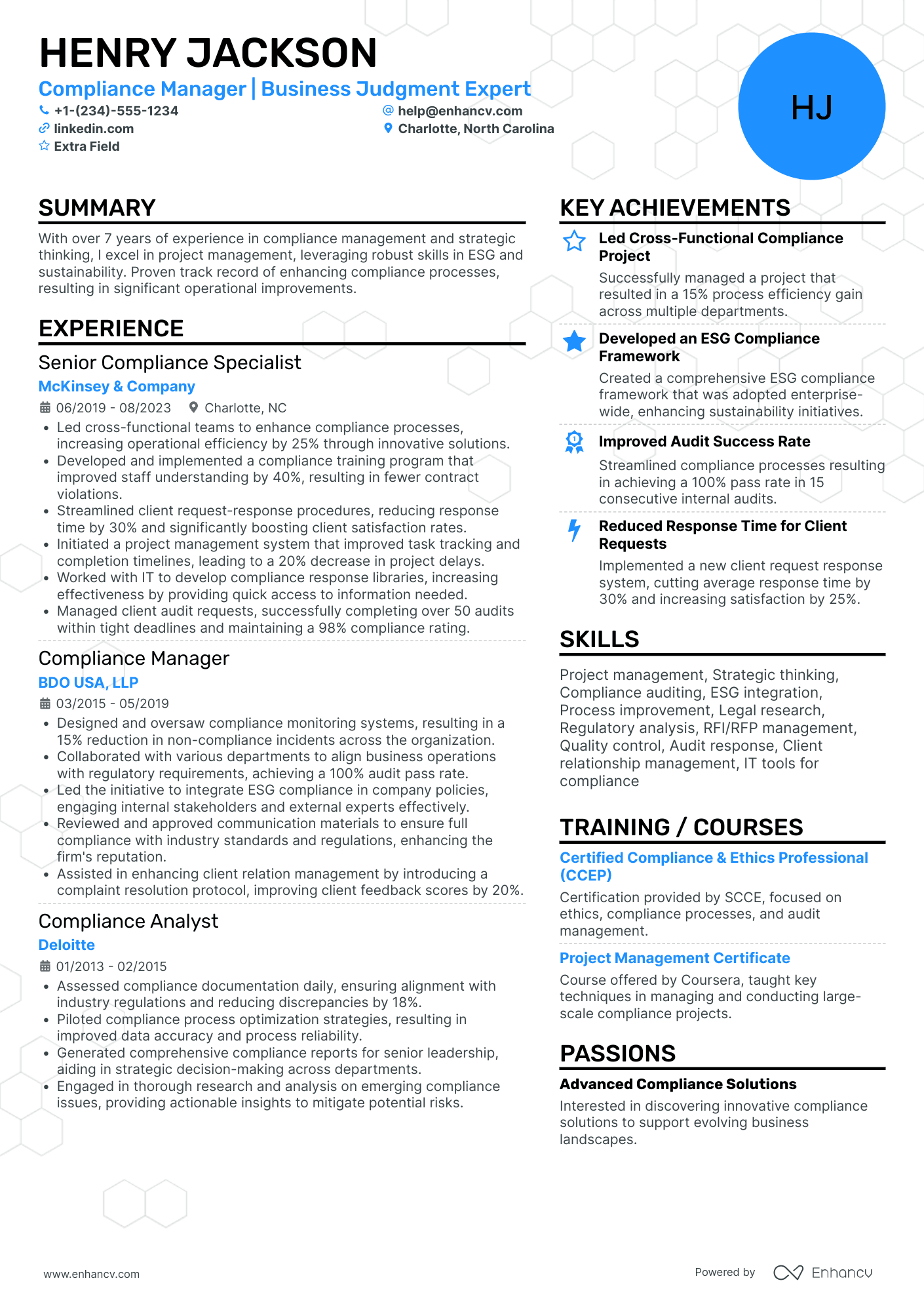 HENRY JACKSON

Compliance Manager | Business Judgment Expert

+1-(234)-555-1234
help@enhancv.com
linkedin.com
Charlotte, North Carolina
Extra Field

HJ

SUMMARY

With over 7 years of experience in compliance management and strategic thinking, I excel in project management, leveraging robust skills in ESG and sustainability. Proven track record of enhancing compliance processes, resulting in significant operational improvements.

EXPERIENCE

Senior Compliance Specialist
McKinsey & Company
06/2019 - 08/2023 Charlotte, NC
• Led cross-functional teams to enhance compliance processes, increasing operational efficiency by 25% through innovative solutions.
• Developed and implemented a compliance training program that improved staff understanding by 40%, resulting in fewer contract violations.
• Streamlined client request-response procedures, reducing response time by 30% and significantly boosting client satisfaction rates.
• Initiated a project management system that improved task tracking and completion timelines, leading to a 20% decrease in project delays.
• Worked with IT to develop compliance response libraries, increasing effectiveness by providing quick access to information needed.
• Managed client audit requests, successfully completing over 50 audits within tight deadlines and maintaining a 98% compliance rating.

Compliance Manager
BDO USA, LLP
03/2015 - 05/2019
• Designed and oversaw compliance monitoring systems, resulting in a 15% reduction in non-compliance incidents across the organization.
• Collaborated with various departments to align business operations with regulatory requirements, achieving a 100% audit pass rate.
• Led the initiative to integrate ESG compliance in company policies, engaging internal stakeholders and external experts effectively.
• Reviewed and approved communication materials to ensure full compliance with industry standards and regulations, enhancing the firm's reputation.
• Assisted in enhancing client relation management by introducing a complaint resolution protocol, improving client feedback scores by 20%.

Compliance Analyst
Deloitte
01/2013 - 02/2015
• Assessed compliance documentation daily, ensuring alignment with industry regulations and reducing discrepancies by 18%.
• Piloted compliance process optimization strategies, resulting in improved data accuracy and process reliability.
• Generated comprehensive compliance reports for senior leadership, aiding in strategic decision-making across departments.
• Engaged in thorough research and analysis on emerging compliance issues, providing actionable insights to mitigate potential risks.

KEY ACHIEVEMENTS

Led Cross-Functional Compliance Project
Successfully managed a project that resulted in a 15% process efficiency gain across multiple departments.

Developed an ESG Compliance Framework
Created a comprehensive ESG compliance framework that was adopted enterprise-wide, enhancing sustainability initiatives.

Improved Audit Success Rate
Streamlined compliance processes resulting in achieving a 100% pass rate in 15 consecutive internal audits.

Reduced Response Time for Client Requests
Implemented a new client request response system, cutting average response time by 30% and increasing satisfaction by 25%.

SKILLS

Project management, Strategic thinking, Compliance auditing, ESG integration, Process improvement, Legal research, Regulatory analysis, RFI/RFP management, Quality control, Audit response, Client relationship management, IT tools for compliance

TRAINING / COURSES

Certified Compliance & Ethics Professional (CCEP)
Certification provided by SCCE, focused on ethics, compliance processes, and audit management.

Project Management Certificate
Course offered by Coursera, taught key techniques in managing and conducting large-scale compliance projects.

PASSIONS

Advanced Compliance Solutions
Interested in discovering innovative compliance solutions to support evolving business landscapes.

www.enhancv.com
Powered by Enhancv